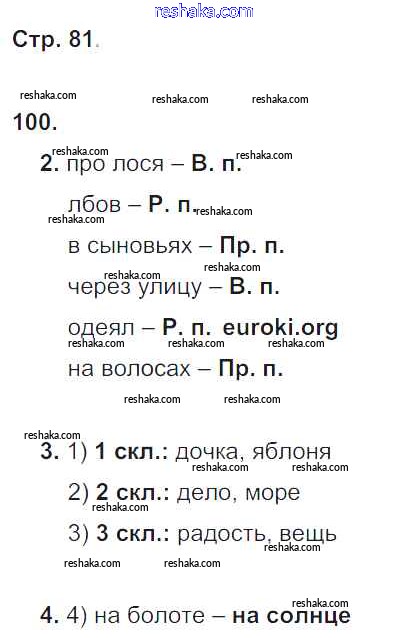 Стр. 81.

100.

2. про лося – В. п.

лбов – Р. п.

в сыновьях – Пр. п.

через улицу – В. п.

одеял – Р. п. euroki.org

на волосах – Пр. п.

3. 1) 1 скл.: дочка, яблоня

2) 2 скл.: дело, море

3) 3 скл.: радость, вещь

4. 4) на болоте – на солнце

reshaka.com